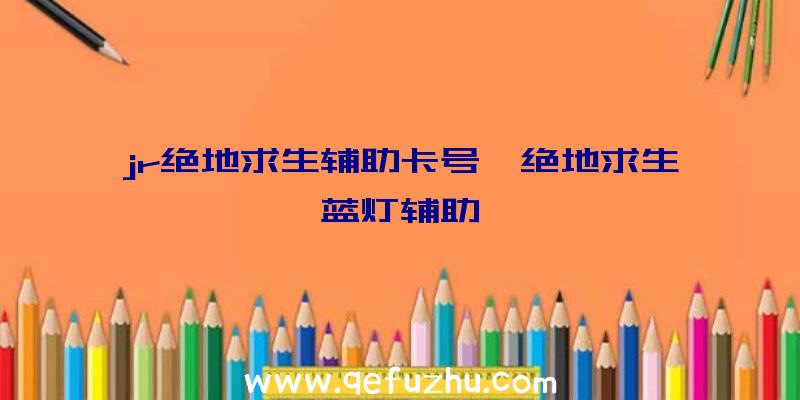 jr绝地求生辅助卡号、绝地求生蓝灯辅助

www.qefuzhu.com